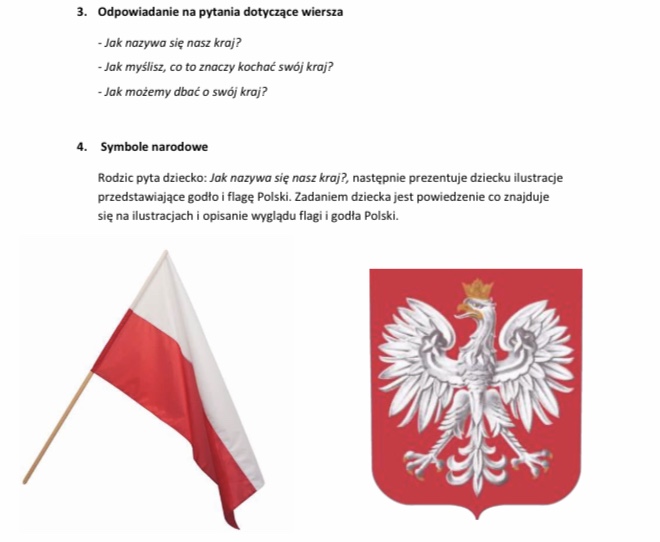 3. Odpowiadanie na pytania dotyczące wiersza

- Jak nazywa się nasz kraj?

- Jak myślisz, co to znaczy kochać swój kraj?

- Jak możemy dbać o swój kraj?

4. Symbole narodowe

Rodzic pyta dziecko: Jak nazywa się nasz kraj?, następnie prezentuje dziecku ilustracje przedstawiające godło i flagę Polski. Zadaniem dziecka jest powiedzenie co znajduje się na ilustracjach i opisanie wyglądu flagi i godła Polski.